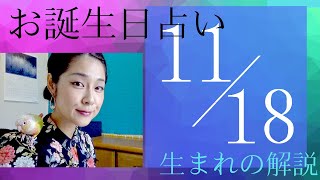 お誕生日占い

11/18

生まれの解説